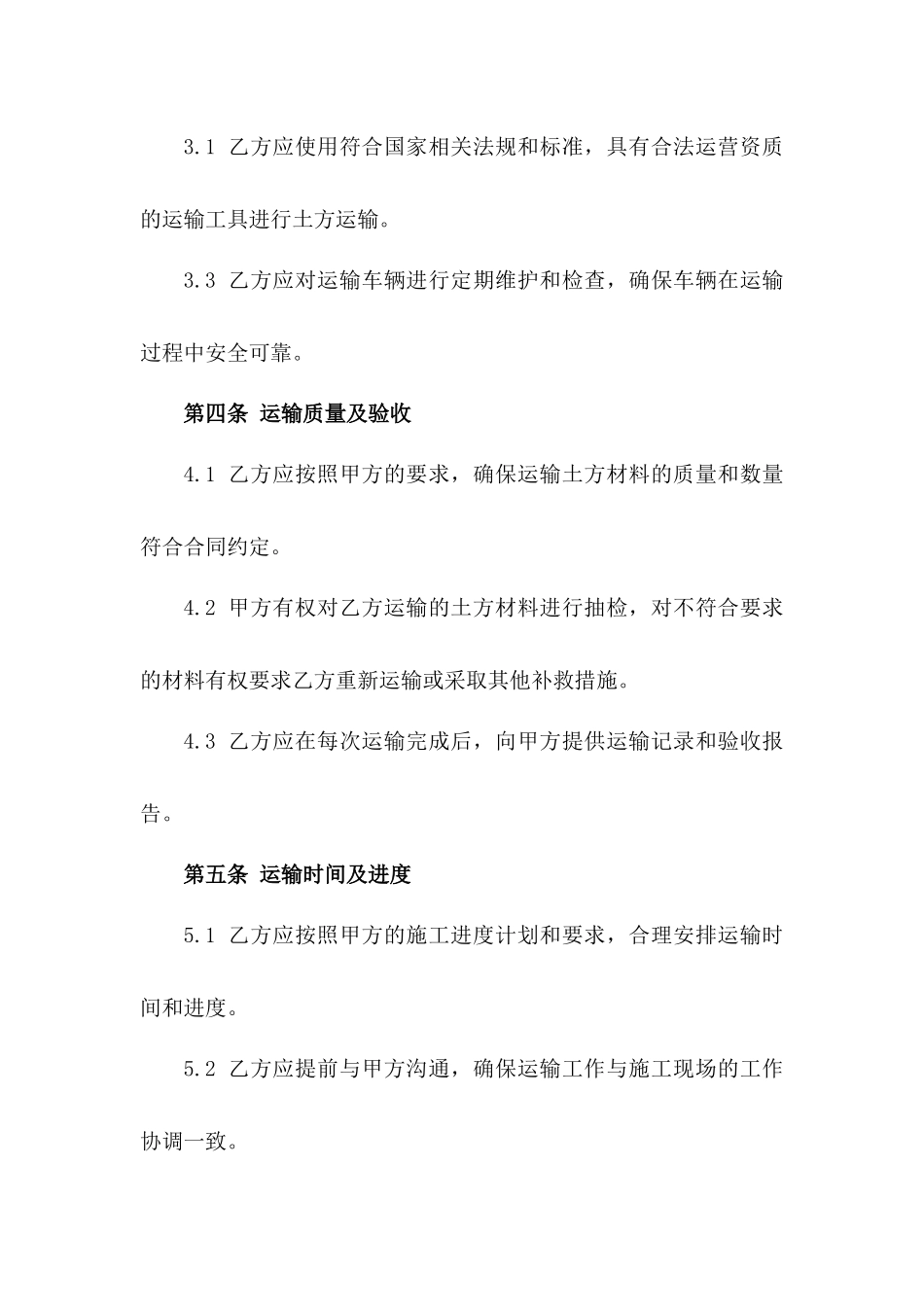 3.1 乙方应使用符合国家相关法规和标准，具有合法运营资质的运输工具进行土方运输。

3.3 乙方应对运输车辆进行定期维护和检查，确保车辆在运输过程中安全可靠。

第四条 运输质量及验收

4.1 乙方应按照甲方的要求，确保运输土方材料的质量和数量符合合同约定。

4.2 甲方有权对乙方运输的土方材料进行抽检，对不符合要求的材料有权要求乙方重新运输或采取其他补救措施。

4.3 乙方应在每次运输完成后，向甲方提供运输记录和验收报告。

第五条 运输时间及进度

5.1 乙方应按照甲方的施工进度计划和要求，合理安排运输时间和进度。

5.2 乙方应提前与甲方沟通，确保运输工作与施工现场的工作协调一致。